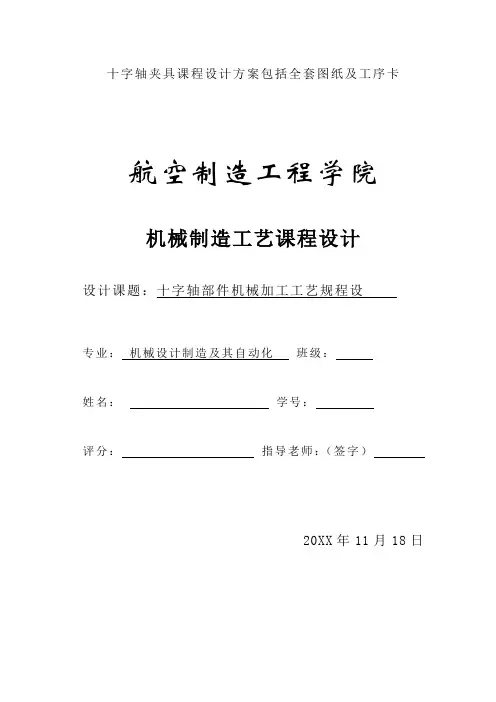 十字轴夹具课程设计方案包括全套图纸及工序卡

航空制造工程学院

机械制造工艺课程设计

设计课题：十字轴部件机械加工工艺规程设

专业：机械设计制造及其自动化 班级：

姓名： 学号：

评分： 指导老师：（签字）

20XX 年 11 月 18 日